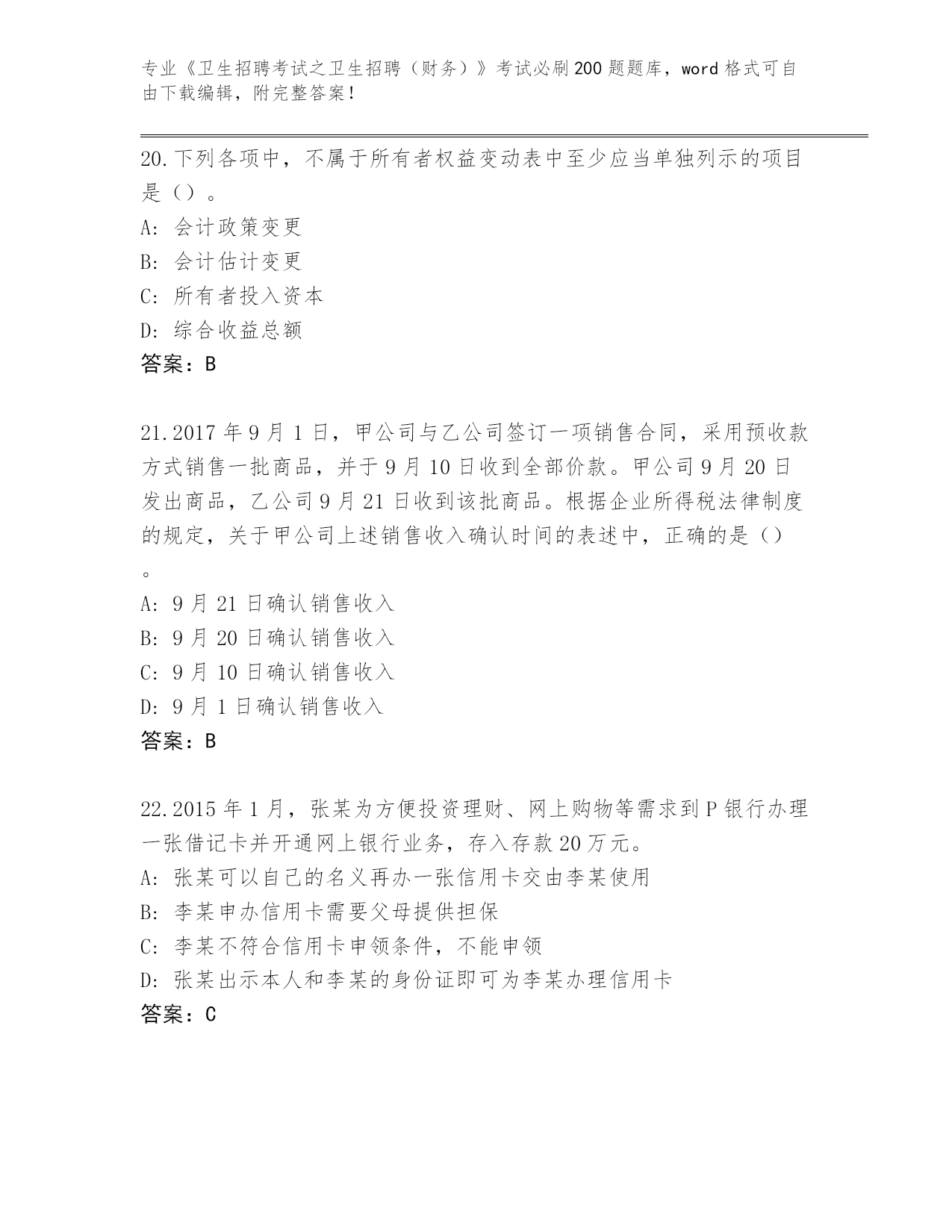 专业《卫生招聘考试之卫生招聘（财务）》考试必刷200题题库，word格式可自由下载编辑，附完整答案！

20.下列各项中，不属于所有者权益变动表中至少应当单独列示的项目是（）。
A: 会计政策变更
B: 会计估计变更
C: 所有者投入资本
D: 综合收益总额
答案：B

21.2017年9月1日，甲公司与乙公司签订一项销售合同，采用预收款方式销售一批商品，并于9月10日收到全部价款。甲公司9月20日发出商品，乙公司9月21日收到该批商品。根据企业所得税法律制度的规定，关于甲公司上述销售收入确认时间的表述中，正确的是（）。
A: 9月21日确认销售收入
B: 9月20日确认销售收入
C: 9月10日确认销售收入
D: 9月1日确认销售收入
答案：B

22.2015年1月，张某为方便投资理财、网上购物等需求到P银行办理一张借记卡并开通网上银行业务，存入存款20万元。
A: 张某可以自己的名义再办一张信用卡交由李某使用
B: 李某申办信用卡需要父母提供担保
C: 李某不符合信用卡申领条件，不能申领
D: 张某出示本人和李某的身份证即可为李某办理信用卡
答案：C